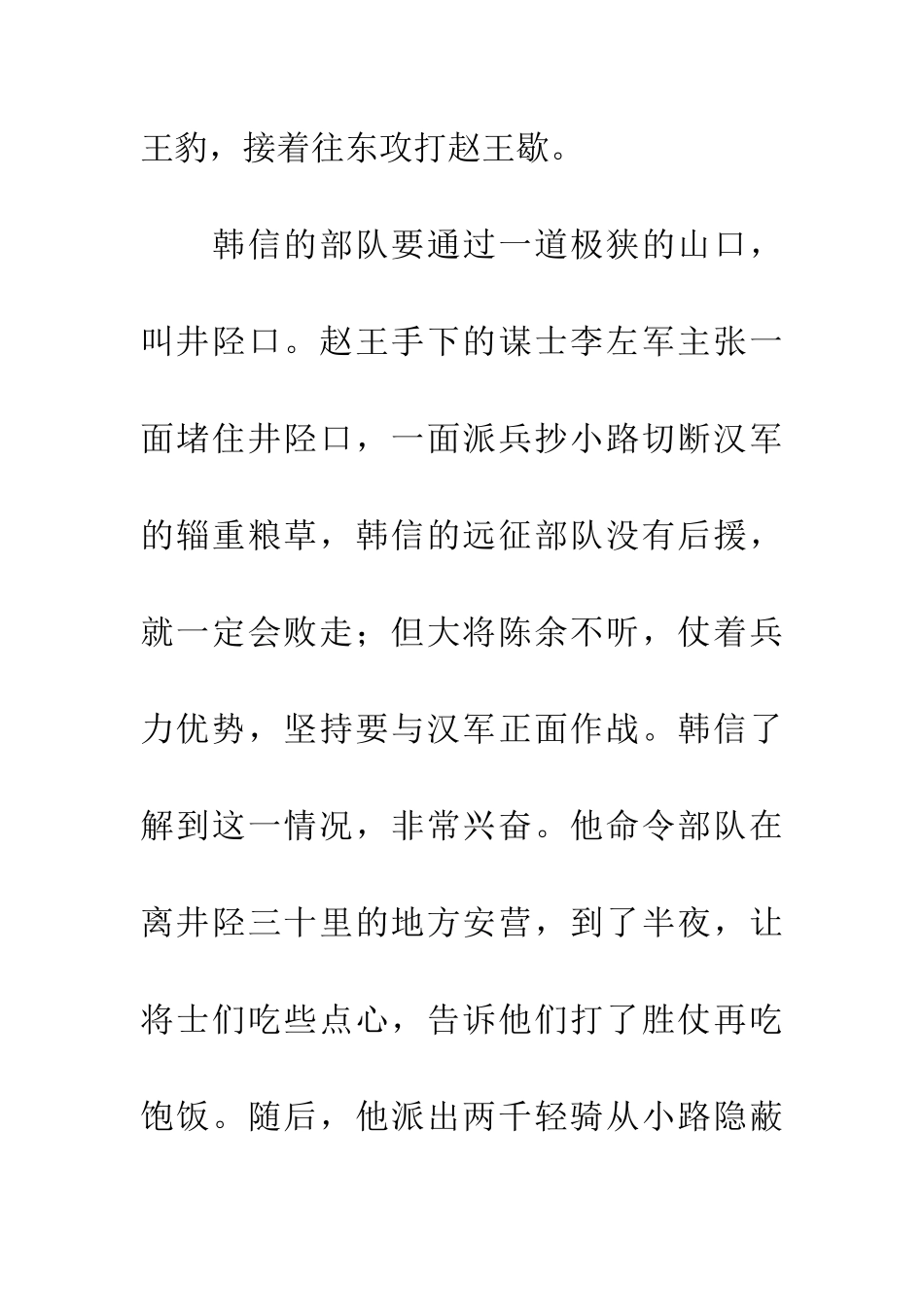 王豹，接着往东攻打赵王歇。

韩信的部队要通过一道极狭的山口，叫井陉口。赵王手下的谋士李左军主张一面堵住井陉口，一面派兵抄小路切断汉军的辎重粮草，韩信的远征部队没有后援，就一定会败走；但大将陈余不听，仗着兵力优势，坚持要与汉军正面作战。韩信了解到这一情况，非常兴奋。他命令部队在离井陉三十里的地方安营，到了半夜，让将士们吃些点心，告诉他们打了胜仗再吃饱饭。随后，他派出两千轻骑从小路隐蔽